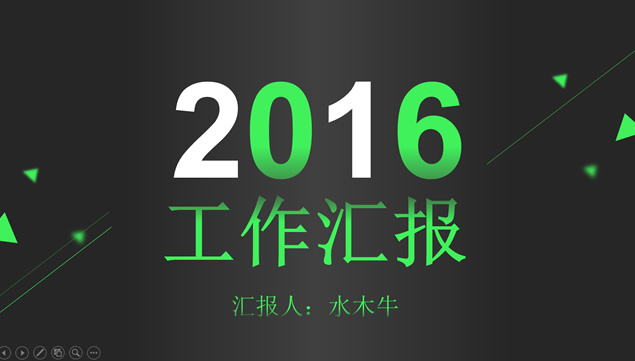 2016
工作汇报

汇报人：水木牛